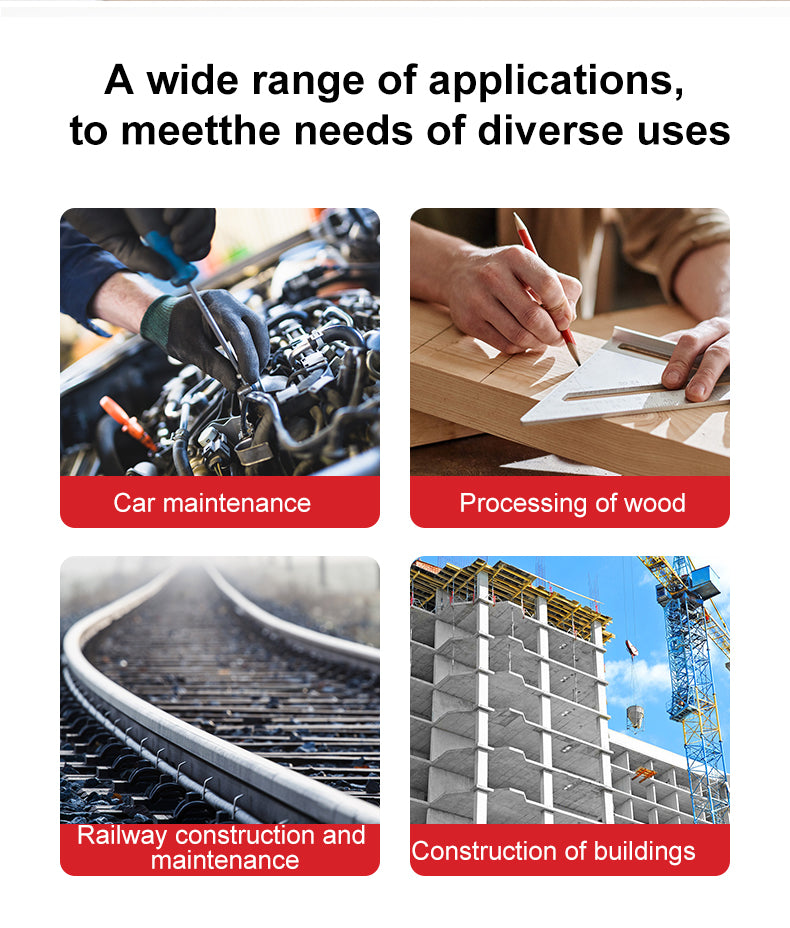 A wide range of applications,
to meetthe needs of diverse uses

Car maintenance

Processing of wood

Railway construction and maintenance

Construction of buildings